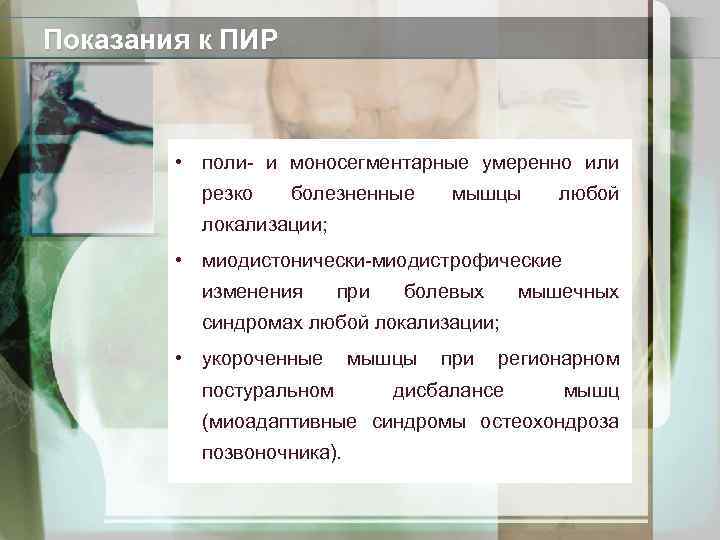 Показания к ПИР

• поли- и моносегментарные умеренно или резко болезненные мышцы любой локализации;

• миодистонически-миодистрофические изменения при болевых мышечных синдромах любой локализации;

• укороченные мышцы при регионарном постуральном дисбалансе мышц (миоадаптивные синдромы остеохондроза позвоночника).